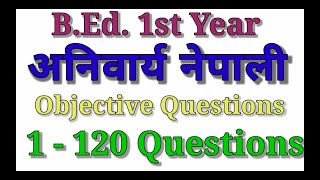 B.Ed. 1st Year
अनिवार्य नेपाली
Objective Questions
1 - 120 Questions